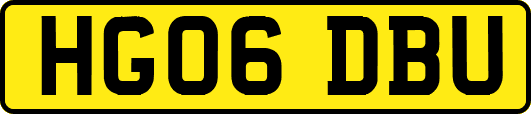 HG06 DBU